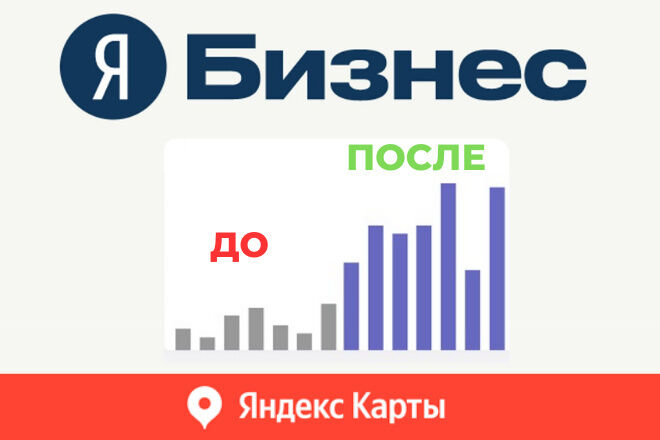 Я Бизнес

ПОСЛЕ

ДО

Яндекс Карты